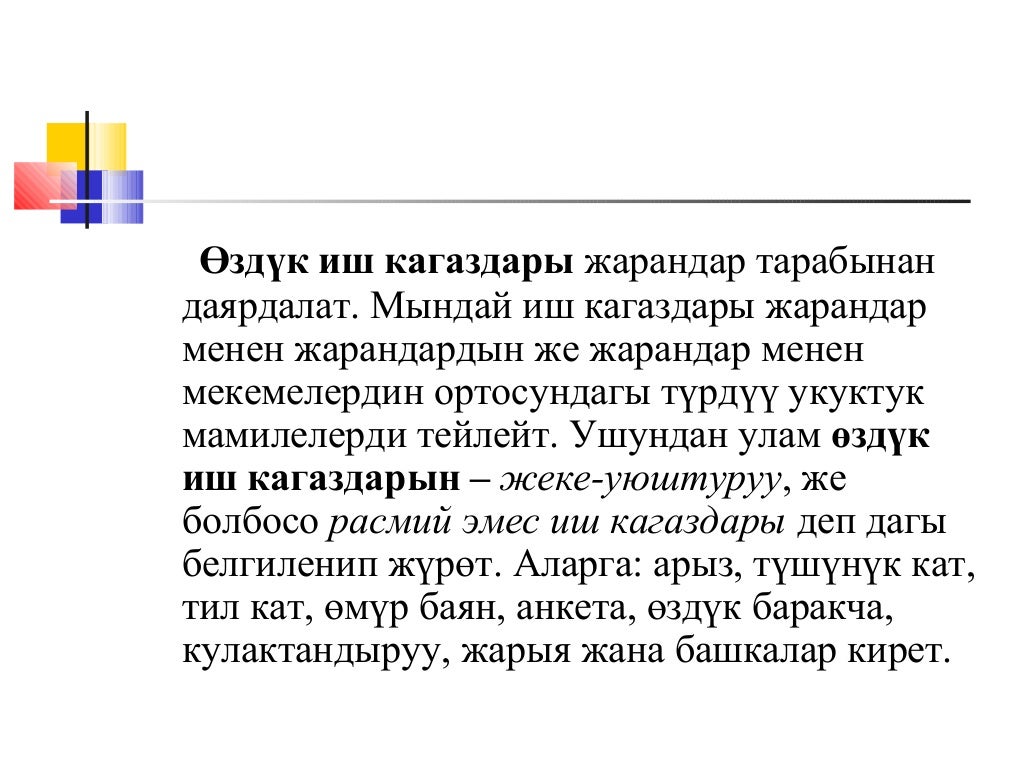 Өздүк иш кагаздары жарандар тарабынан даярдалат. Мындай иш кагаздары жарандар менен жарандардын же жарандар менен мекемелердин ортосундагы түрдүү укуктук мамилелерди тейлейт. Ушундан улам өздүк иш кагаздарын – жеке-уюштуруу, же болбосо расмий эмес иш кагаздары деп дагы белгиленип жүрөт. Аларга: арыз, түшүнүк кат, тил кат, өмүр баян, анкета, өздүк баракча, кулактандыруу, жарыя жана башкалар кирет.